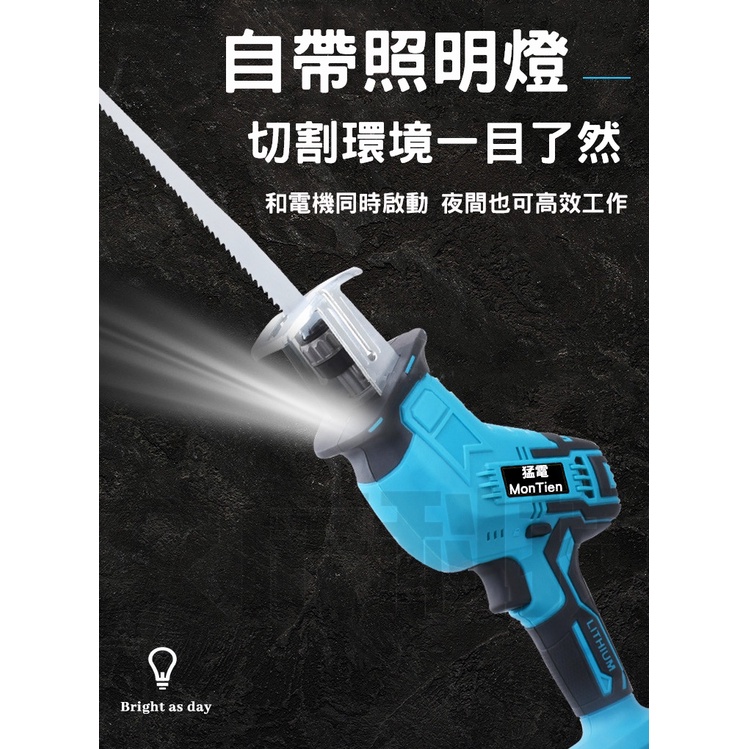 自帶照明燈

切割環境一目了然

和電機同時啟動 夜間也可高效工作

猛電
MonTien

LITHIUM

Bright as day